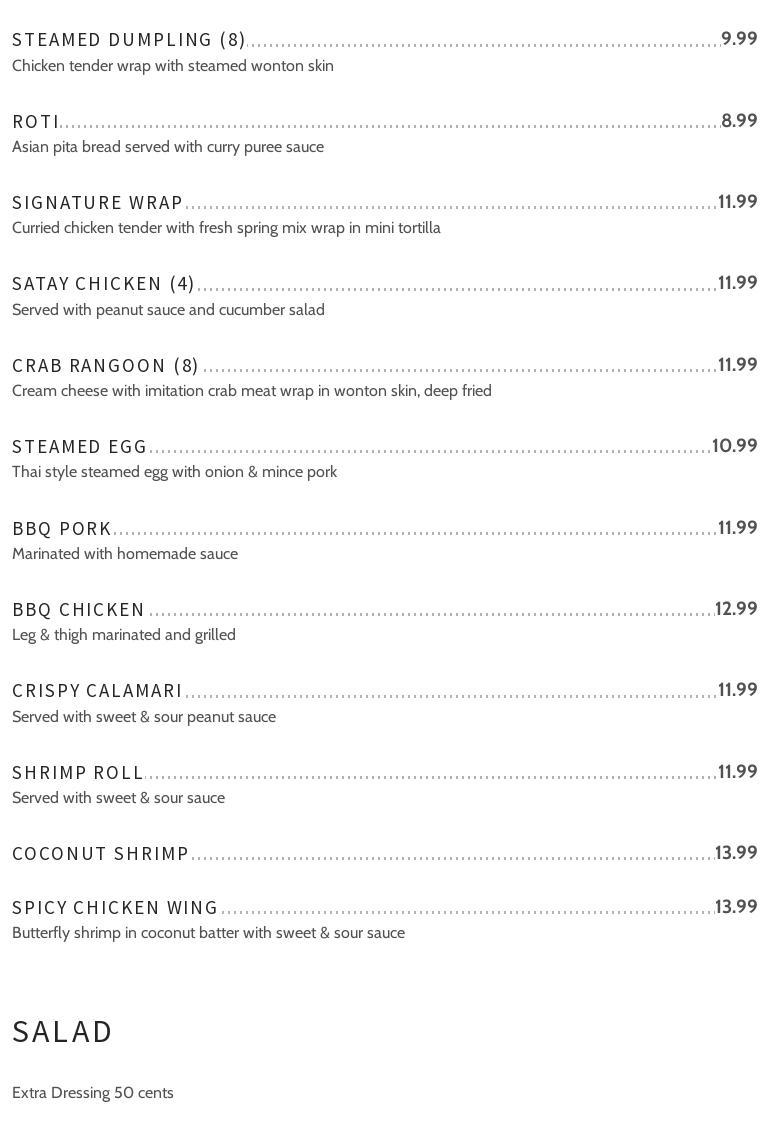 STEAMED DUMPLING (8) 9.99
Chicken tender wrap with steamed wonton skin

ROTI 8.99
Asian pita bread served with curry puree sauce

SIGNATURE WRAP 11.99
Curried chicken tender with fresh spring mix wrap in mini tortilla

SATAY CHICKEN (4) 11.99
Served with peanut sauce and cucumber salad

CRAB RANGOON (8) 11.99
Cream cheese with imitation crab meat wrap in wonton skin, deep fried

STEAMED EGG 10.99
Thai style steamed egg with onion & mince pork

BBQ PORK 11.99
Marinated with homemade sauce

BBQ CHICKEN 12.99
Leg & thigh marinated and grilled

CRISPY CALAMARI 11.99
Served with sweet & sour peanut sauce

SHRIMP ROLL 11.99
Served with sweet & sour sauce

COCONUT SHRIMP 13.99

SPICY CHICKEN WING 13.99
Butterfly shrimp in coconut batter with sweet & sour sauce

SALAD

Extra Dressing 50 cents